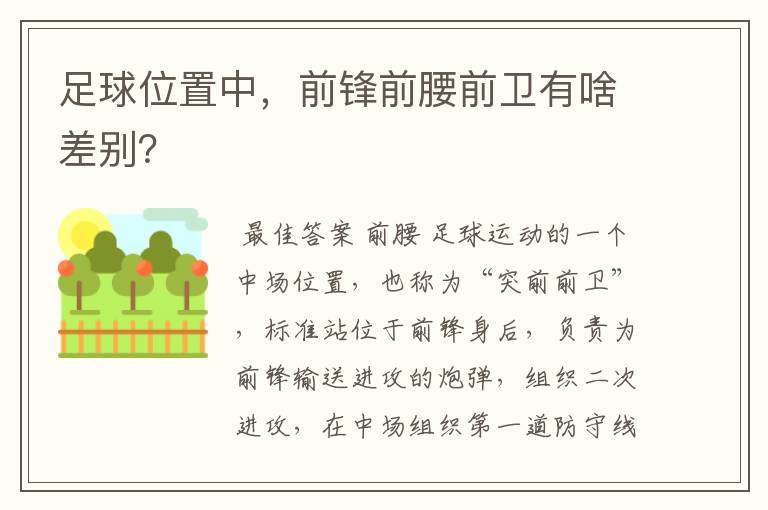 足球位置中，前锋前腰前卫有啥差别?

最佳答案 前腰 足球运动的一个中场位置，也称为“突前前卫”，标准站位于前锋身后，负责为前锋输送进攻的炮弹，组织二次进攻，在中场组织第一道防守线